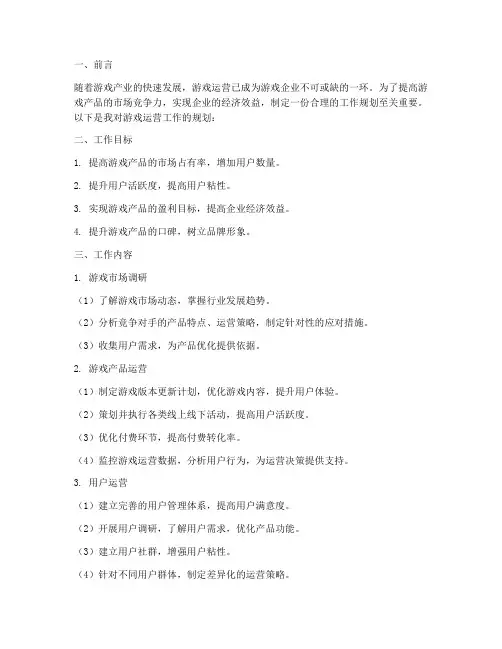 一、前言

随着游戏产业的快速发展，游戏运营已成为游戏企业不可或缺的一环。为了提高游戏产品的市场竞争力，实现企业的经济效益，制定一份合理的工作规划至关重要。以下是我对游戏运营工作的规划：

二、工作目标

1. 提高游戏产品的市场占有率，增加用户数量。

2. 提升用户活跃度，提高用户粘性。

3. 实现游戏产品的盈利目标，提高企业经济效益。

4. 提升游戏产品的口碑，树立品牌形象。

三、工作内容

1. 游戏市场调研

（1）了解游戏市场动态，掌握行业发展趋势。

（2）分析竞争对手的产品特点、运营策略，制定针对性的应对措施。

（3）收集用户需求，为产品优化提供依据。

2. 游戏产品运营

（1）制定游戏版本更新计划，优化游戏内容，提升用户体验。

（2）策划并执行各类线上线下活动，提高用户活跃度。

（3）优化付费环节，提高付费转化率。

（4）监控游戏运营数据，分析用户行为，为运营决策提供支持。

3. 用户运营

（1）建立完善的用户管理体系，提高用户满意度。

（2）开展用户调研，了解用户需求，优化产品功能。

（3）建立用户社群，增强用户粘性。

（4）针对不同用户群体，制定差异化的运营策略。